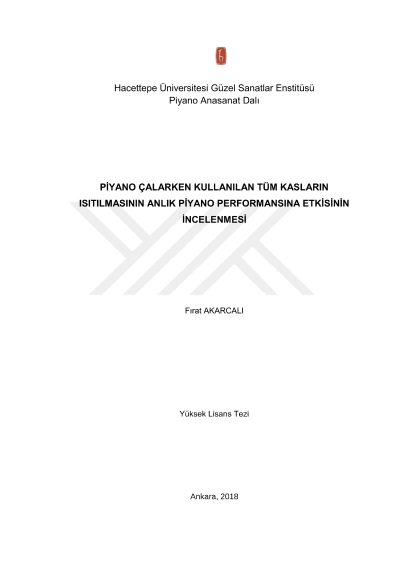 Hacettepe Üniversitesi Güzel Sanatlar Enstitüsü
Piyano Anasanat Dalı

PİYANO ÇALARKEN KULLANILAN TÜM KASLARIN ISITILMASININ ANLIK PİYANO PERFORMANSINA ETKİSİNİN İNCELENMESİ

Fırat AKARCALI

Yüksek Lisans Tezi

Ankara, 2018